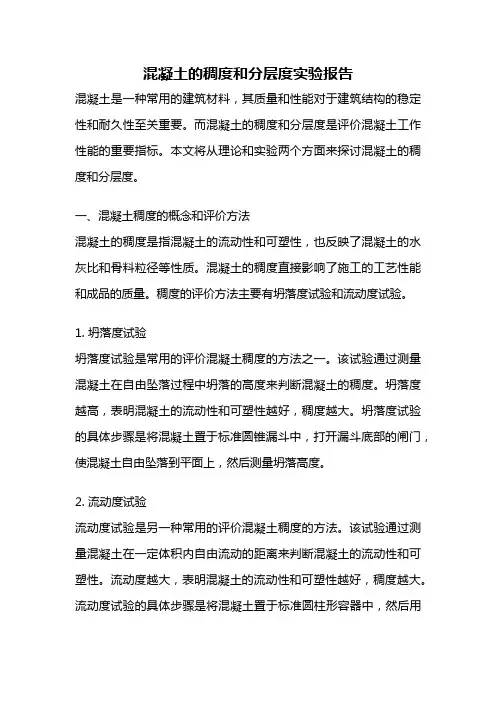 混凝土的稠度和分层度实验报告

混凝土是一种常用的建筑材料，其质量和性能对于建筑结构的稳定性和耐久性至关重要。而混凝土的稠度和分层度是评价混凝土工作性能的重要指标。本文将从理论和实验两个方面来探讨混凝土的稠度和分层度。

一、混凝土稠度的概念和评价方法

混凝土的稠度是指混凝土的流动性和可塑性，也反映了混凝土的水灰比和骨料粒径等性质。混凝土的稠度直接影响了施工的工艺性能和成品的质量。稠度的评价方法主要有坍落度试验和流动度试验。

1. 坍落度试验

坍落度试验是常用的评价混凝土稠度的方法之一。该试验通过测量混凝土在自由坠落过程中坍落的高度来判断混凝土的稠度。坍落度越高，表明混凝土的流动性和可塑性越好，稠度越大。坍落度试验的具体步骤是将混凝土置于标准圆锥漏斗中，打开漏斗底部的闸门，使混凝土自由坠落到平面上，然后测量坍落高度。

2. 流动度试验

流动度试验是另一种常用的评价混凝土稠度的方法。该试验通过测量混凝土在一定体积内自由流动的距离来判断混凝土的流动性和可塑性。流动度越大，表明混凝土的流动性和可塑性越好，稠度越大。流动度试验的具体步骤是将混凝土置于标准圆柱形容器中，然后用